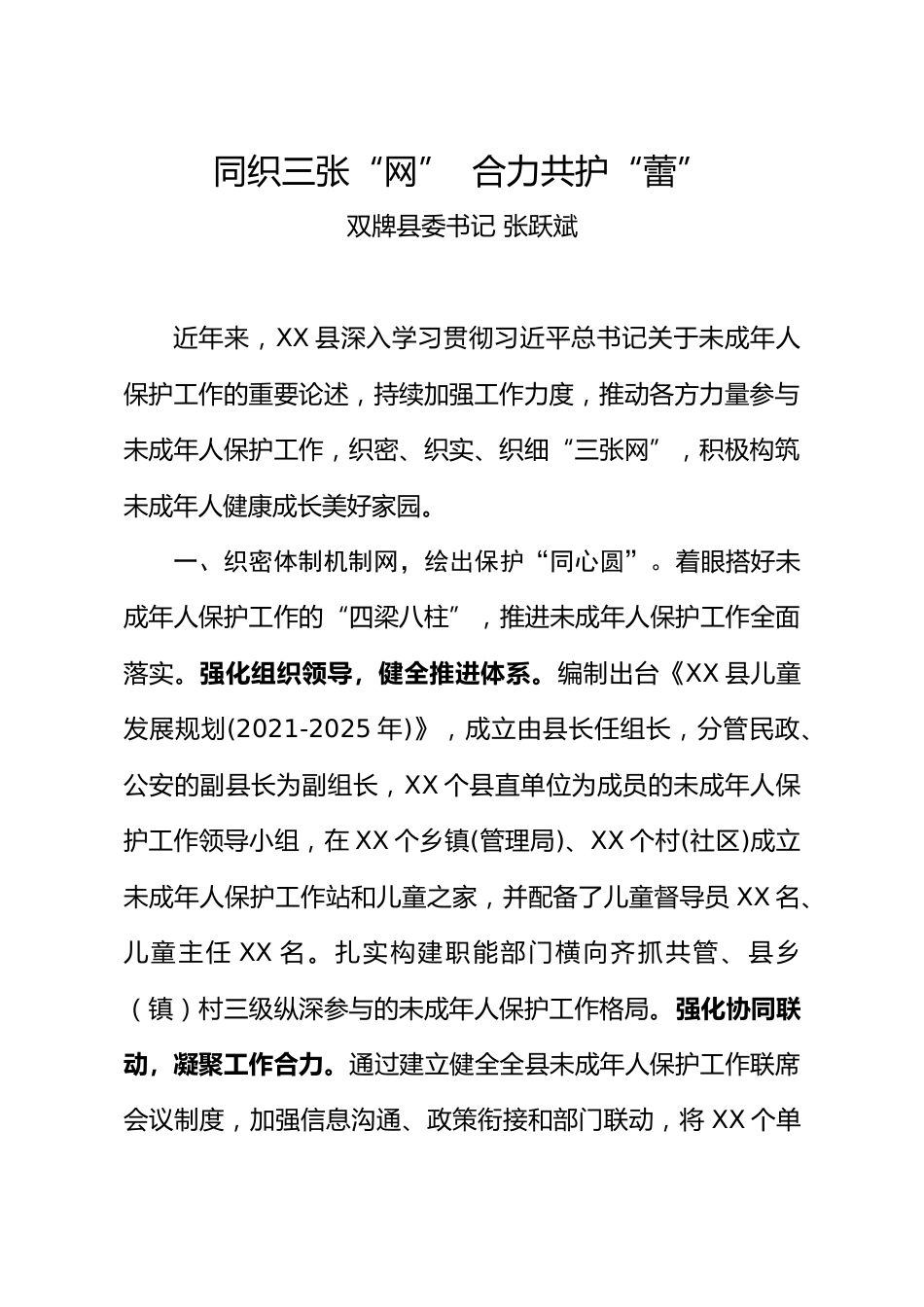 同织三张“网” 合力共护“蕾”

双牌县委书记 张跃斌

近年来，XX县深入学习贯彻习近平总书记关于未成年人保护工作的重要论述，持续加强工作力度，推动各方力量参与未成年人保护工作，织密、织实、织细“三张网”，积极构筑未成年人健康成长美好家园。

一、织密体制机制网，绘出保护“同心圆”。着眼搭好未成年人保护工作的“四梁八柱”，推进未成年人保护工作全面落实。强化组织领导，健全推进体系。编制出台《XX县儿童发展规划(2021-2025年)》，成立由县长任组长，分管民政、公安的副县长为副组长，XX个县直单位为成员的未成年人保护工作领导小组，在XX个乡镇(管理局)、XX个村(社区)成立未成年人保护工作站和儿童之家，并配备了儿童督导员XX名、儿童主任XX名。扎实构建职能部门横向齐抓共管、县乡（镇）村三级纵深参与的未成年人保护工作格局。强化协同联动，凝聚工作合力。通过建立健全全县未成年人保护工作联席会议制度，加强信息沟通、政策衔接和部门联动，将XX个单